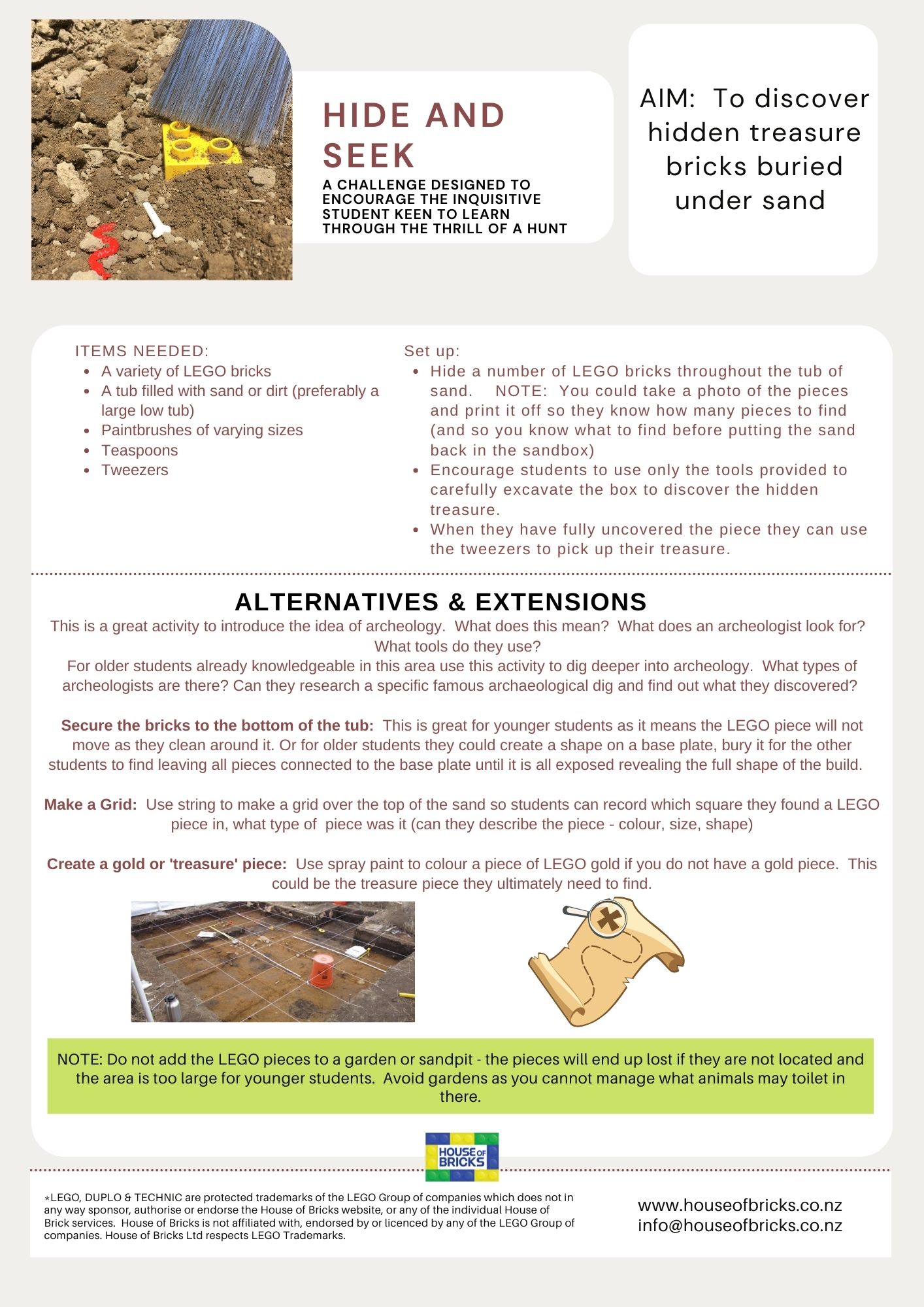 HIDE AND SEEK

A CHALLENGE DESIGNED TO ENCOURAGE THE INQUISITIVE STUDENT KEEN TO LEARN THROUGH THE THRILL OF A HUNT

AIM: To discover hidden treasure bricks buried under sand

ITEMS NEEDED:
- A variety of LEGO bricks
- A tub filled with sand or dirt (preferably a large low tub)
- Paintbrushes of varying sizes
- Teaspoons
- Tweezers

Set up:
- Hide a number of LEGO bricks throughout the tub of sand. NOTE: You could take a photo of the pieces and print it off so they know how many pieces to find (and so you know what to find before putting the sand back in the sandbox)
- Encourage students to use only the tools provided to carefully excavate the box to discover the hidden treasure.
- When they have fully uncovered the piece they can use the tweezers to pick up their treasure.

ALTERNATIVES & EXTENSIONS

This is a great activity to introduce the idea of archeology. What does this mean? What does an archeologist look for? What tools do they use?
For older students already knowledgeable in this area use this activity to dig deeper into archeology. What types of archeologists are there? Can they research a specific famous archaeological dig and find out what they discovered?

Secure the bricks to the bottom of the tub: This is great for younger students as it means the LEGO piece will not move as they clean around it. Or for older students they could create a shape on a base plate, bury it for the other students to find leaving all pieces connected to the base plate until it is all exposed revealing the full shape of the build.

Make a Grid: Use string to make a grid over the top of the sand so students can record which square they found a LEGO piece in, what type of piece was it (can they describe the piece - colour, size, shape)

Create a gold or 'treasure' piece: Use spray paint to colour a piece of LEGO gold if you do not have a gold piece. This could be the treasure piece they ultimately need to find.

NOTE: Do not add the LEGO pieces to a garden or sandpit - the pieces will end up lost if they are not located and the area is too large for younger students. Avoid gardens as you cannot manage what animals may toilet in there.

HOUSE OF BRICKS

*LEGO, DUPLO & TECHNIC are protected trademarks of the LEGO Group of companies which does not in any way sponsor, authorise or endorse the House of Bricks website, or any of the individual House of Brick services. House of Bricks is not affiliated with, endorsed by or licenced by any of the LEGO Group of companies. House of Bricks Ltd respects LEGO Trademarks.

www.houseofbricks.co.nz
info@houseofbricks.co.nz